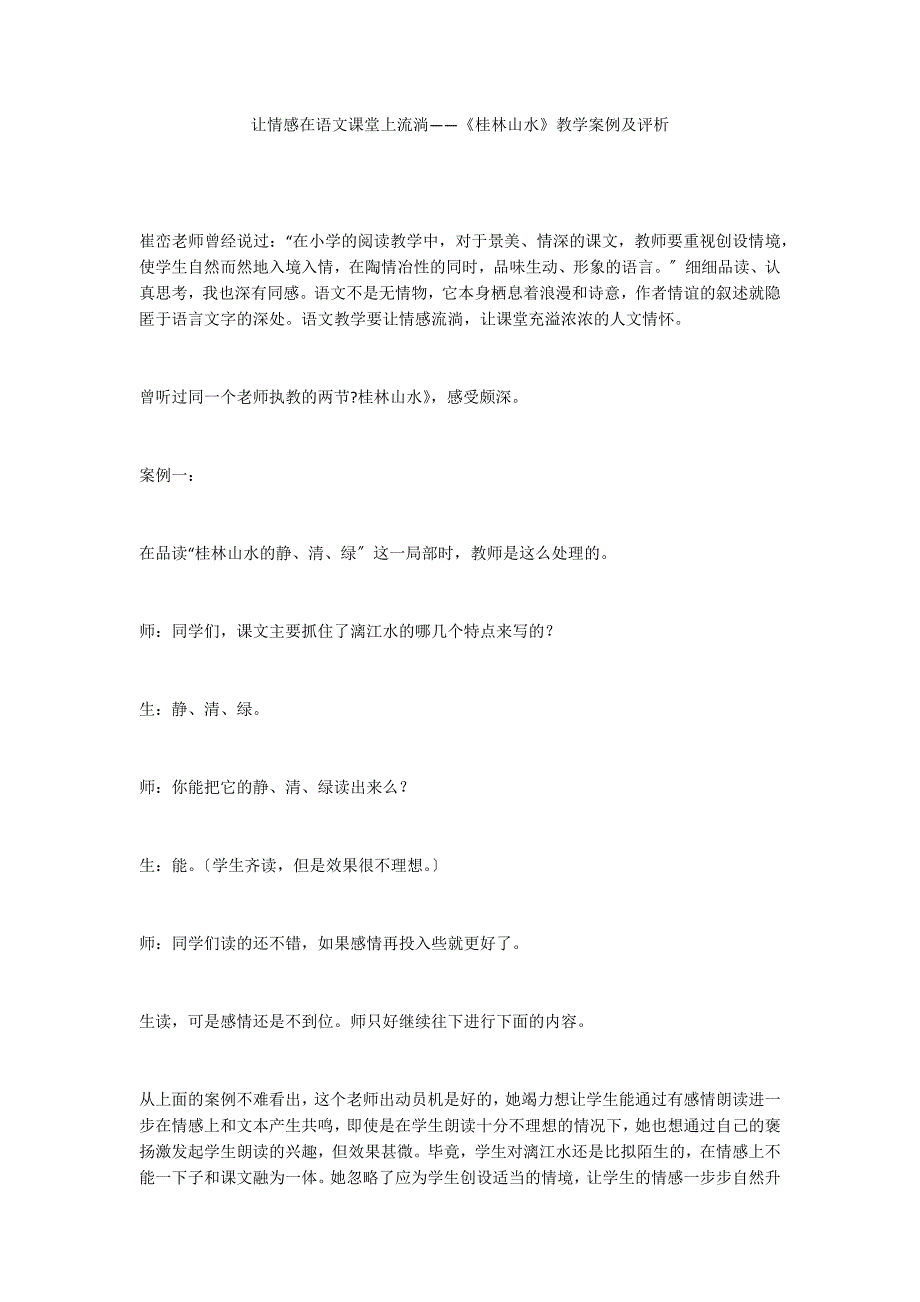 让情感在语文课堂上流淌——《桂林山水》教学案例及评析

崔峦老师曾经说过：“在小学的阅读教学中，对于景美、情深的课文，教师要重视创设情境，使学生自然而然地入境入情，在陶情冶性的同时，品味生动、形象的语言。〞细细品读、认真思考，我也深有同感。语文不是无情物，它本身栖息着浪漫和诗意，作者情谊的叙述就隐匿于语言文字的深处。语文教学要让情感流淌，让课堂充溢浓浓的人文情怀。

曾听过同一个老师执教的两节?桂林山水》，感受颇深。

案例一：

在品读“桂林山水的静、清、绿〞这一局部时，教师是这么处理的。

师：同学们，课文主要抓住了漓江水的哪几个特点来写的？

生：静、清、绿。

师：你能把它的静、清、绿读出来么？

生：能。〔学生齐读，但是效果很不理想。〕

师：同学们读的还不错，如果感情再投入些就更好了。

生读，可是感情还是不到位。师只好继续往下进行下面的内容。

从上面的案例不难看出，这个老师出动员机是好的，她竭力想让学生能通过有感情朗读进一步在情感上和文本产生共鸣，即使是在学生朗读十分不理想的情况下，她也想通过自己的褒扬激发起学生朗读的兴趣，但效果甚微。毕竟，学生对漓江水还是比拟陌生的，在情感上不能一下子和课文融为一体。她忽略了应为学生创设适当的情境，让学生的情感一步步自然升